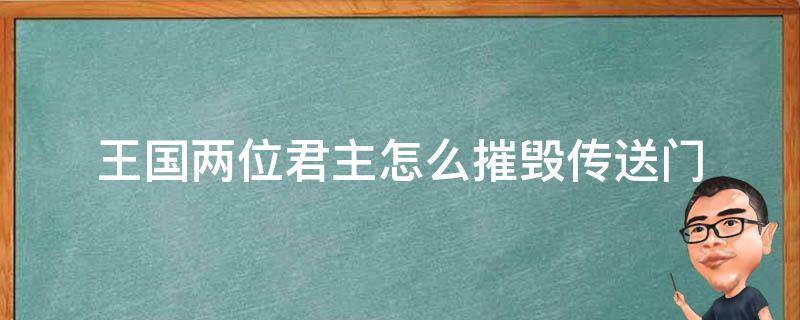 王国两位君主怎么摧毁传送门